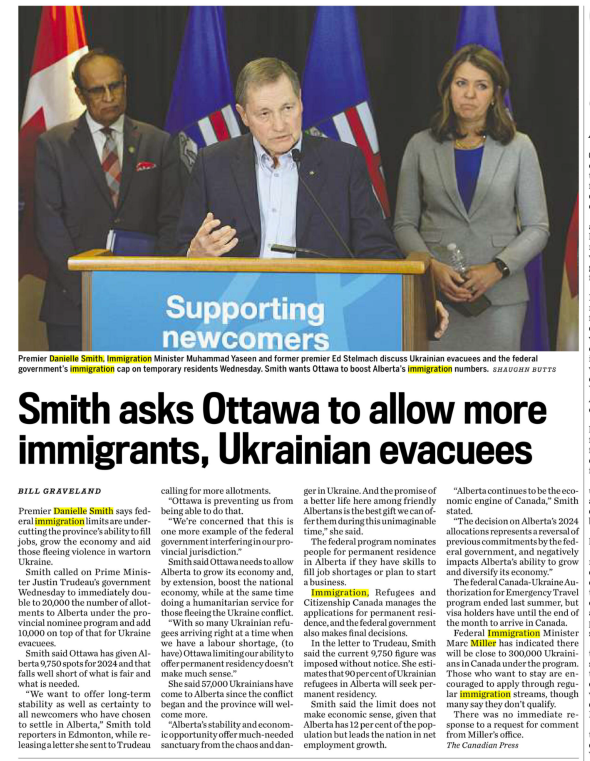 Supporting newcomers

Premier Danielle Smith, Immigration Minister Muhammad Yaseen and former premier Ed Stelmach discuss Ukrainian evacuees and the federal government's immigration cap on temporary residents Wednesday. Smith wants Ottawa to boost Alberta's immigration numbers. SHAUGHN BUTTS

Smith asks Ottawa to allow more immigrants, Ukrainian evacuees

BILL GRAVELAND

Premier Danielle Smith says federal immigration limits are undercutting the province's ability to fill jobs, grow the economy and aid those fleeing violence in wartorn Ukraine.

Smith called on Prime Minister Justin Trudeau's government Wednesday to immediately double to 20,000 the number of allotments to Alberta under the provincial nominee program and add 10,000 on top of that for Ukraine evacuees.

Smith said Ottawa has given Alberta 9,750 spots for 2024 and that falls well short of what is fair and what is needed.

"We want to offer long-term stability as well as certainty to all newcomers who have chosen to settle in Alberta," Smith told reporters in Edmonton, while releasing a letter she sent to Trudeau calling for more allotments.

"Ottawa is preventing us from being able to do that.

"We're concerned that this is one more example of the federal government interfering in our provincial jurisdiction."

Smith said Ottawa needs to allow Alberta to grow its economy and, by extension, boost the national economy, while at the same time doing a humanitarian service for those fleeing the Ukraine conflict.

"With so many Ukrainian refugees arriving right at a time when we have a labour shortage, (to have) Ottawa limiting our ability to offer permanent residency doesn't make much sense."

She said 57,000 Ukrainians have come to Alberta since the conflict began and the province will welcome more.

"Alberta's stability and economic opportunity offer much-needed sanctuary from the chaos and danger in Ukraine. And the promise of a better life here among friendly Albertans is the best gift we can offer them during this unimaginable time," she said.

The federal program nominates people for permanent residence in Alberta if they have skills to fill job shortages or plan to start a business.

Immigration, Refugees and Citizenship Canada manages the applications for permanent residence, and the federal government also makes final decisions.

In the letter to Trudeau, Smith said the current 9,750 figure was imposed without notice. She estimates that 90 per cent of Ukrainian refugees in Alberta will seek permanent residency.

Smith said the limit does not make economic sense, given that Alberta has 12 per cent of the population but leads the nation in net employment growth.

"Alberta continues to be the economic engine of Canada," Smith stated.

"The decision on Alberta's 2024 allocations represents a reversal of previous commitments by the federal government, and negatively impacts Alberta's ability to grow and diversify its economy."

The federal Canada-Ukraine Authorization for Emergency Travel program ended last summer, but visa holders have until the end of the month to arrive in Canada.

Federal Immigration Minister Marc Miller has indicated there will be close to 300,000 Ukrainians in Canada under the program. Those who want to stay are encouraged to apply through regular immigration streams, though many say they don't qualify.

There was no immediate response to a request for comment from Miller's office.

The Canadian Press